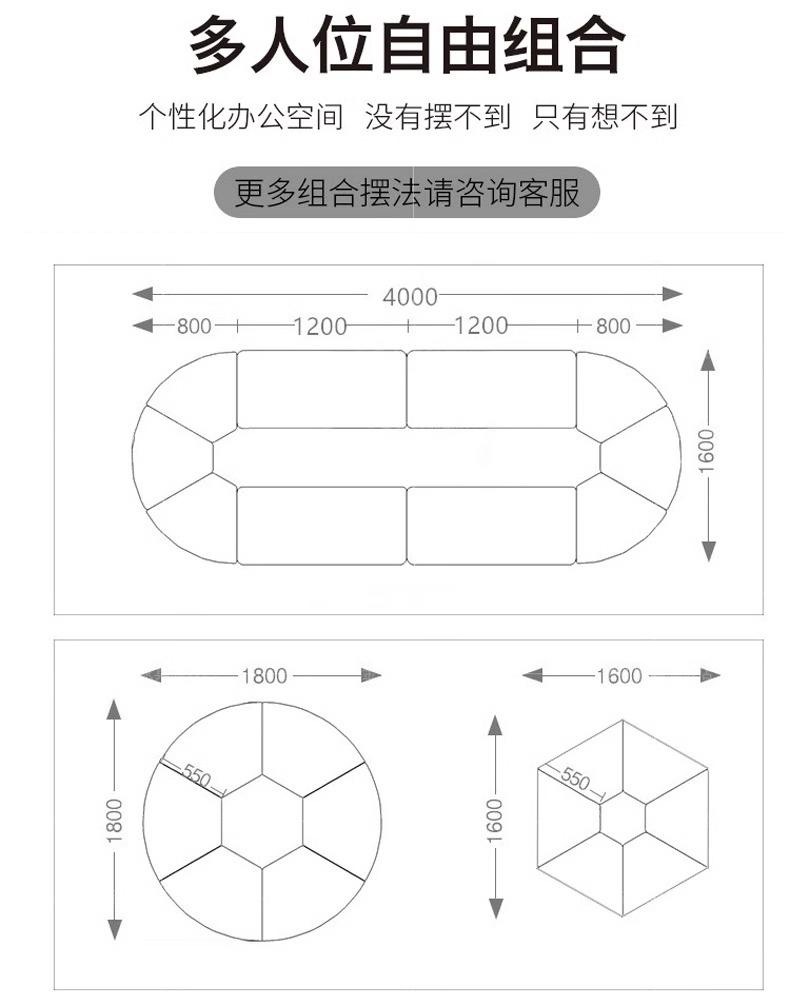 多人位自由组合

个性化办公空间 没有摆不到 只有想不到

更多组合摆法请咨询客服

4000

800 1200 1200 800

1600

1800

1800

550

1600

1600

550